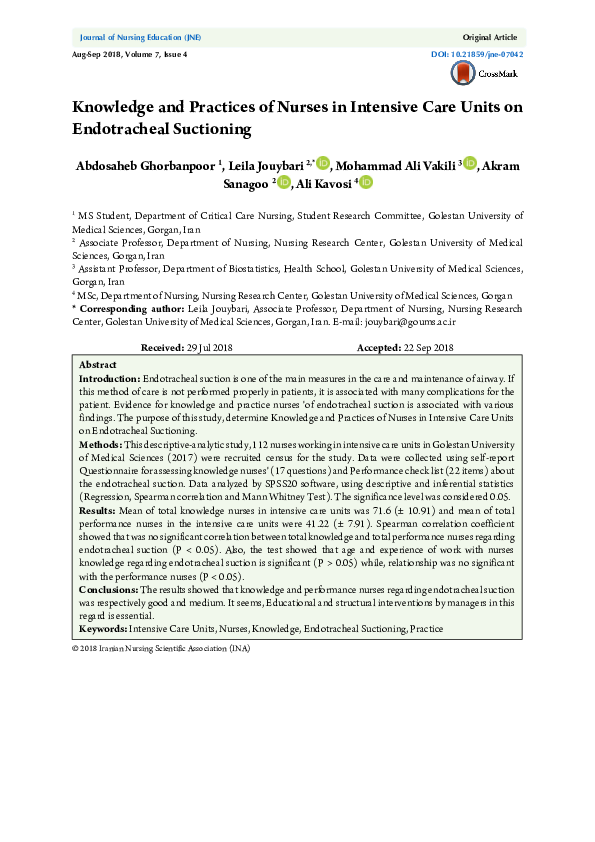 Journal of Nursing Education (JNE)

Original Article

Aug-Sep 2018, Volume 7, Issue 4

DOI: 10.21859/jne-07042

CrossMark

Knowledge and Practices of Nurses in Intensive Care Units on Endotracheal Suctioning

Abdosaheb Ghorbanpoor $^{1}$, Leila Jouybari $^{2,*}$, Mohammad Ali Vakili $^{3}$, Akram Sanagoo $^{2}$, Ali Kavosi $^{4}$

$^{1}$ MS Student, Department of Critical Care Nursing, Student Research Committee, Golestan University of Medical Sciences, Gorgan, Iran

$^{2}$ Associate Professor, Department of Nursing, Nursing Research Center, Golestan University of Medical Sciences, Gorgan, Iran

$^{3}$ Assistant Professor, Department of Biostatistics, Health School, Golestan University of Medical Sciences, Gorgan, Iran

$^{4}$ MSc, Department of Nursing, Nursing Research Center, Golestan University of Medical Sciences, Gorgan

* Corresponding author: Leila Jouybari, Associate Professor, Department of Nursing, Nursing Research Center, Golestan University of Medical Sciences, Gorgan, Iran. E-mail: jouybari@goums.ac.ir

Received: 29 Jul 2018    Accepted: 22 Sep 2018

Abstract

Introduction: Endotracheal suction is one of the main measures in the care and maintenance of airway. If this method of care is not performed properly in patients, it is associated with many complications for the patient. Evidence for knowledge and practice nurses 'of endotracheal suction is associated with various findings. The purpose of this study, determine Knowledge and Practices of Nurses in Intensive Care Units on Endotracheal Suctioning.

Methods: This descriptive-analytic study, 112 nurses working in intensive care units in Golestan University of Medical Sciences (2017) were recruited census for the study. Data were collected using self-report Questionnaire for assessing knowledge nurses' (17 questions) and Performance check list (22 items) about the endotracheal suction. Data analyzed by SPSS20 software, using descriptive and inferential statistics (Regression, Spearman correlation and Mann Whitney Test). The significance level was considered 0.05.

Results: Mean of total knowledge nurses in intensive care units was 71.6 (± 10.91) and mean of total performance nurses in the intensive care units were 41.22 (± 7.91). Spearman correlation coefficient showed that was no significant correlation between total knowledge and total performance nurses regarding endotracheal suction (P < 0.05). Also, the test showed that age and experience of work with nurses knowledge regarding endotracheal suction is significant (P > 0.05) while, relationship was no significant with the performance nurses (P < 0.05).

Conclusions: The results showed that knowledge and performance nurses regarding endotracheal suction was respectively good and medium. It seems, Educational and structural interventions by managers in this regard is essential.

Keywords: Intensive Care Units, Nurses, Knowledge, Endotracheal Suctioning, Practice

© 2018 Iranian Nursing Scientific Association (INA)